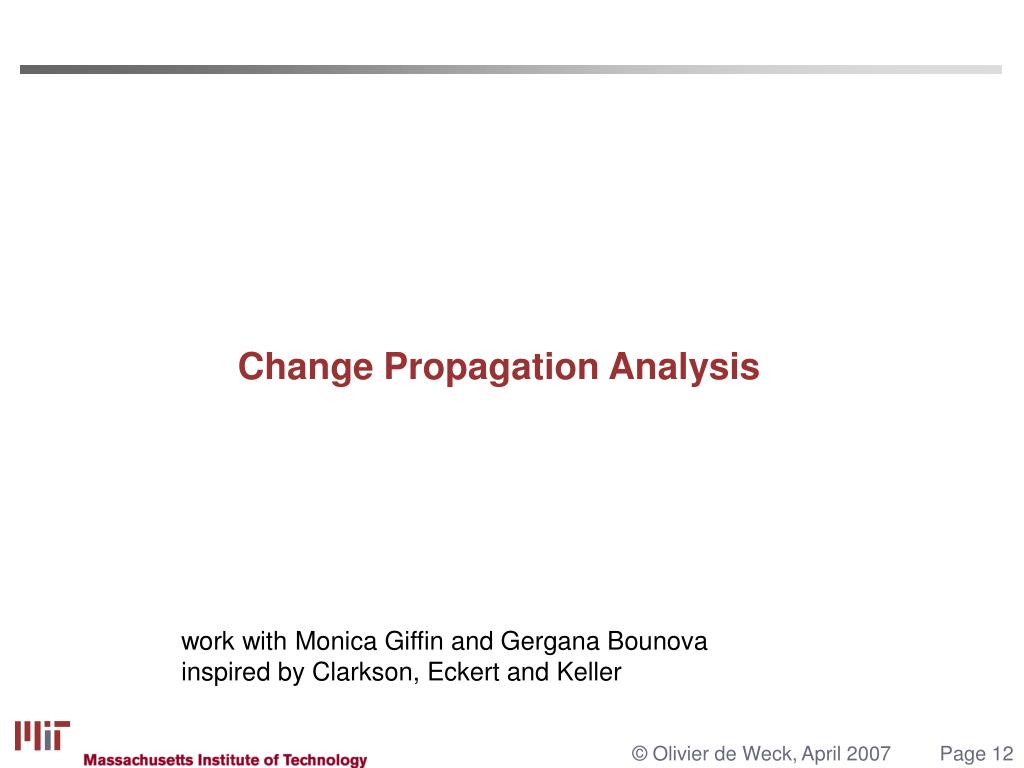 Change Propagation Analysis

work with Monica Giffin and Gergana Bounova
inspired by Clarkson, Eckert and Keller

MIT
Massachusetts Institute of Technology

© Olivier de Weck, April 2007

Page 12